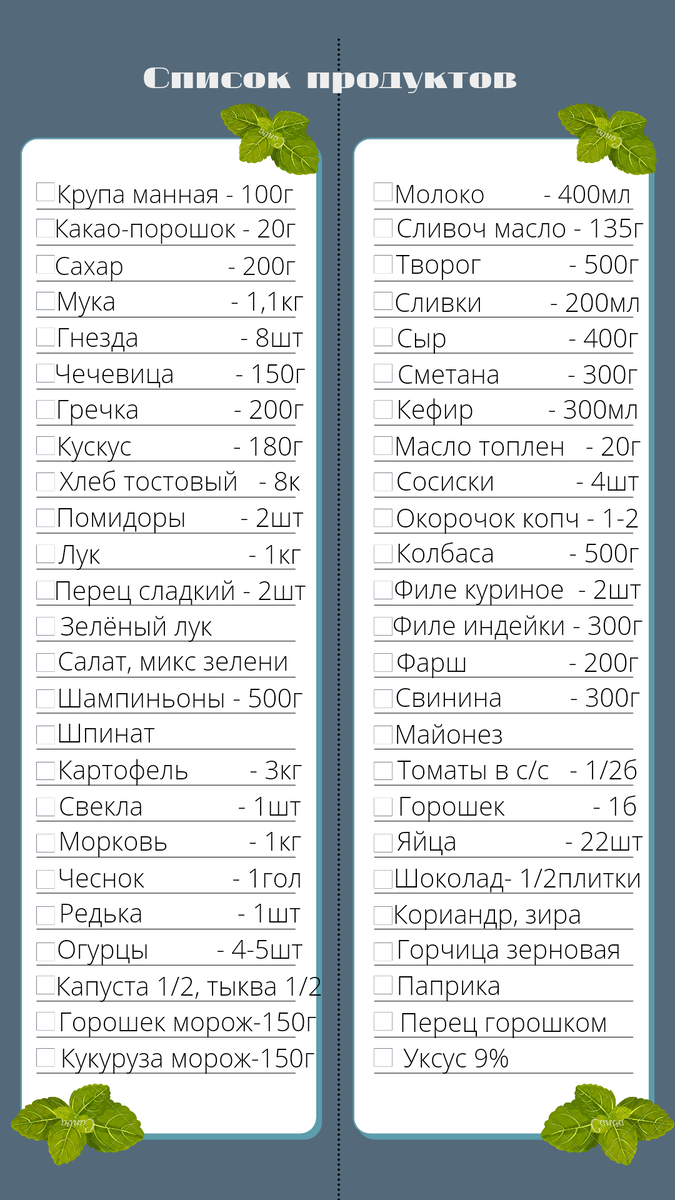 Список продуктов

Крупа манная - 100г
Какао-порошок - 20г
Сахар - 200г
Мука - 1,1кг
Гнезда - 8шт
Чечевица - 150г
Гречка - 200г
Кускус - 180г
Хлеб тостовый - 8к
Помидоры - 2шт
Лук - 1кг
Перец сладкий - 2шт
Зелёный лук
Салат, микс зелени
Шампиньоны - 500г
Шпинат
Картофель - 3кг
Свекла - 1шт
Морковь - 1кг
Чеснок - 1гол
Редька - 1шт
Огурцы - 4-5шт
Капуста 1/2, тыква 1/2
Горошек морож-150г
Кукуруза морож-150г

Молоко - 400мл
Сливоч масло - 135г
Творог - 500г
Сливки - 200мл
Сыр - 400г
Сметана - 300г
Кефир - 300мл
Масло топлен - 20г
Сосиски - 4шт
Окорочок копч - 1-2
Колбаса - 500г
Филе куриное - 2шт
Филе индейки - 300г
Фарш - 200г
Свинина - 300г
Майонез
Томаты в с/с - 1/2б
Горошек - 1б
Яйца - 22шт
Шоколад- 1/2плитки
Кориандр, зира
Горчица зерновая
Паприка
Перец горошком
Уксус 9%